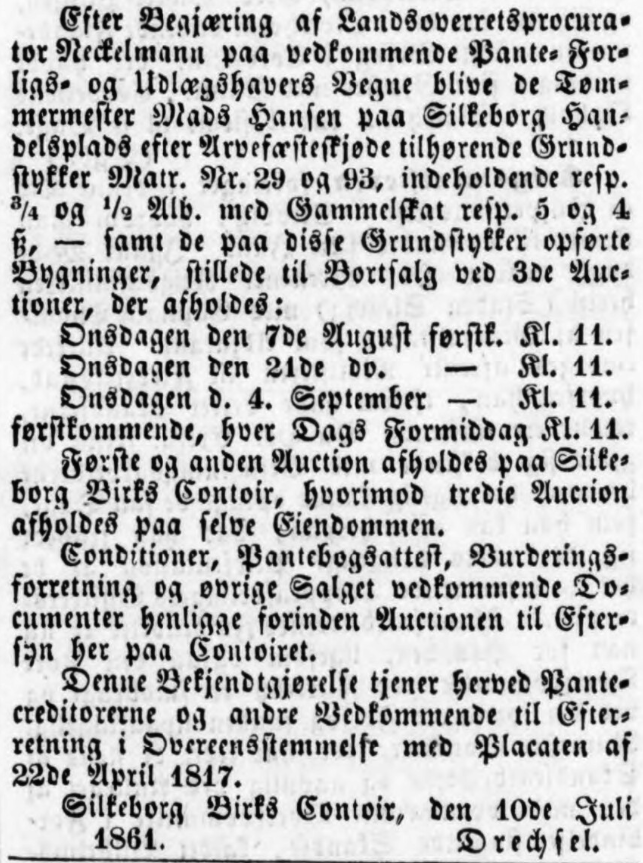 Efter Begjæring af Landsoverretsprocurator Neckelmann paa vedkommende Pante-Forligs- og Udlægshavers Vegne blive de Tømmermester Mads Hansen paa Silkeborg Handelsplads efter Arvefæsteskjøde tilhørende Grundstykker Matr. Nr. 29 og 93, indeholdende resp. $\frac{3}{4}$ og $\frac{1}{2}$ Alb. med Gammelskat resp. 5 og 4 ß, — samt de paa disse Grundstykker opførte Bygninger, stillede til Bortsalg ved 3de Auctioner, der afholdes:

Onsdagen den 7de August førstk. Kl. 11.
Onsdagen den 21de do. — Kl. 11.
Onsdagen d. 4. September — Kl. 11.
førstkommende, hver Dags Formiddag Kl. 11.

Første og anden Auction afholdes paa Silkeborg Birks Contoir, hvorimod tredie Auction afholdes paa selve Eiendommen.

Conditioner, Pantebogsattest, Vurderingsforretning og øvrige Salget vedkommende Documenter henligge forinden Auctionen til Eftersyn her paa Contoiret.

Denne Bekjendtgjørelse tjener herved Pantecreditorerne og andre Vedkommende til Efterretning i Overeensstemmelse med Placaten af 22de April 1817.

Silkeborg Birks Contoir, den 10de Juli 1861. Drechsel.